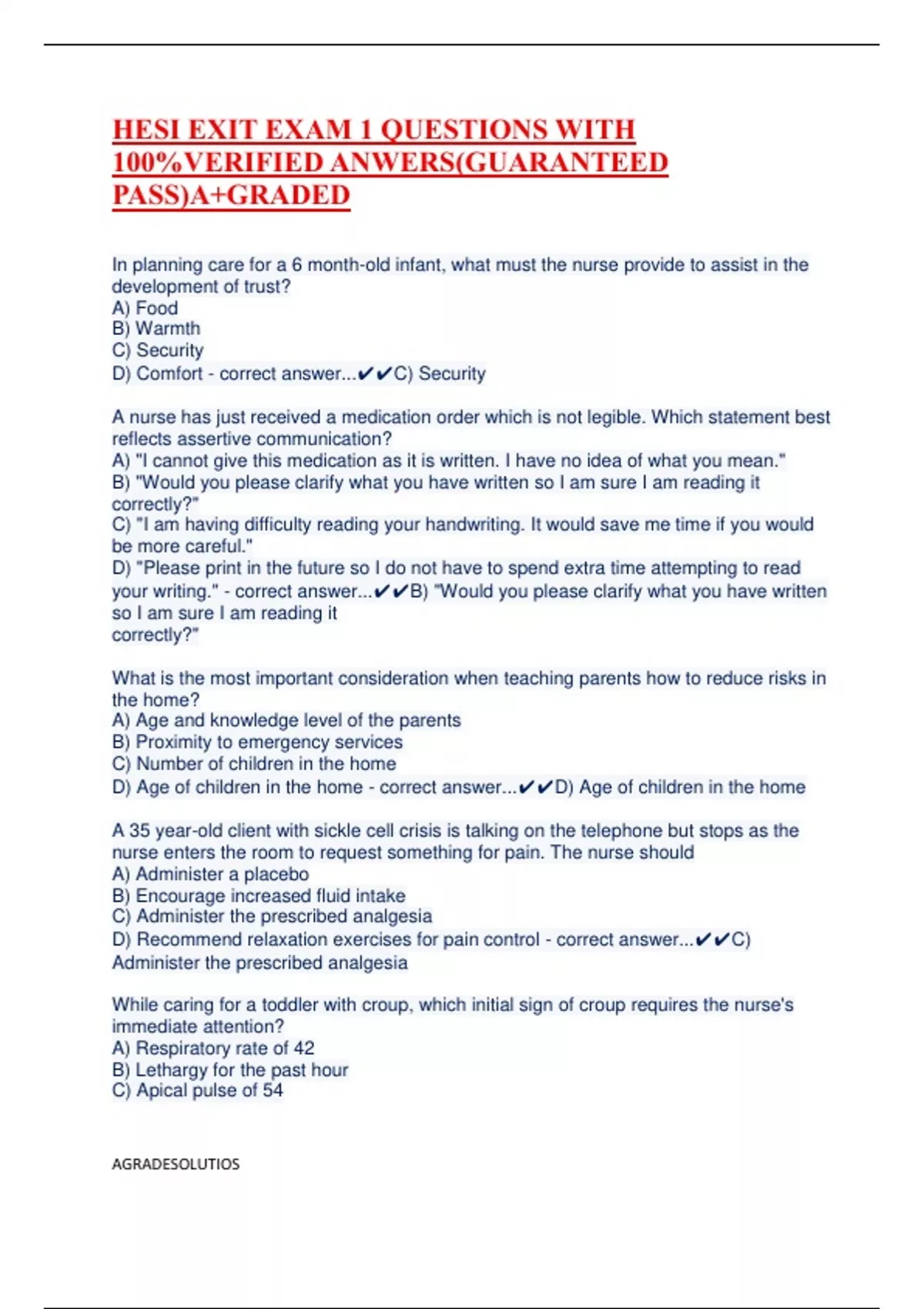 HESI EXIT EXAM 1 QUESTIONS WITH 100%VERIFIED ANWERS(GUARANTEED PASS)A+GRADED

In planning care for a 6 month-old infant, what must the nurse provide to assist in the development of trust?
A) Food
B) Warmth
C) Security
D) Comfort - correct answer...✔✔C) Security

A nurse has just received a medication order which is not legible. Which statement best reflects assertive communication?
A) "I cannot give this medication as it is written. I have no idea of what you mean."
B) "Would you please clarify what you have written so I am sure I am reading it correctly?"
C) "I am having difficulty reading your handwriting. It would save me time if you would be more careful."
D) "Please print in the future so I do not have to spend extra time attempting to read your writing." - correct answer...✔✔B) "Would you please clarify what you have written so I am sure I am reading it
correctly?"

What is the most important consideration when teaching parents how to reduce risks in the home?
A) Age and knowledge level of the parents
B) Proximity to emergency services
C) Number of children in the home
D) Age of children in the home - correct answer...✔✔D) Age of children in the home

A 35 year-old client with sickle cell crisis is talking on the telephone but stops as the nurse enters the room to request something for pain. The nurse should
A) Administer a placebo
B) Encourage increased fluid intake
C) Administer the prescribed analgesia
D) Recommend relaxation exercises for pain control - correct answer...✔✔C) Administer the prescribed analgesia

While caring for a toddler with croup, which initial sign of croup requires the nurse's immediate attention?
A) Respiratory rate of 42
B) Lethargy for the past hour
C) Apical pulse of 54

AGRADESOLUTIOS